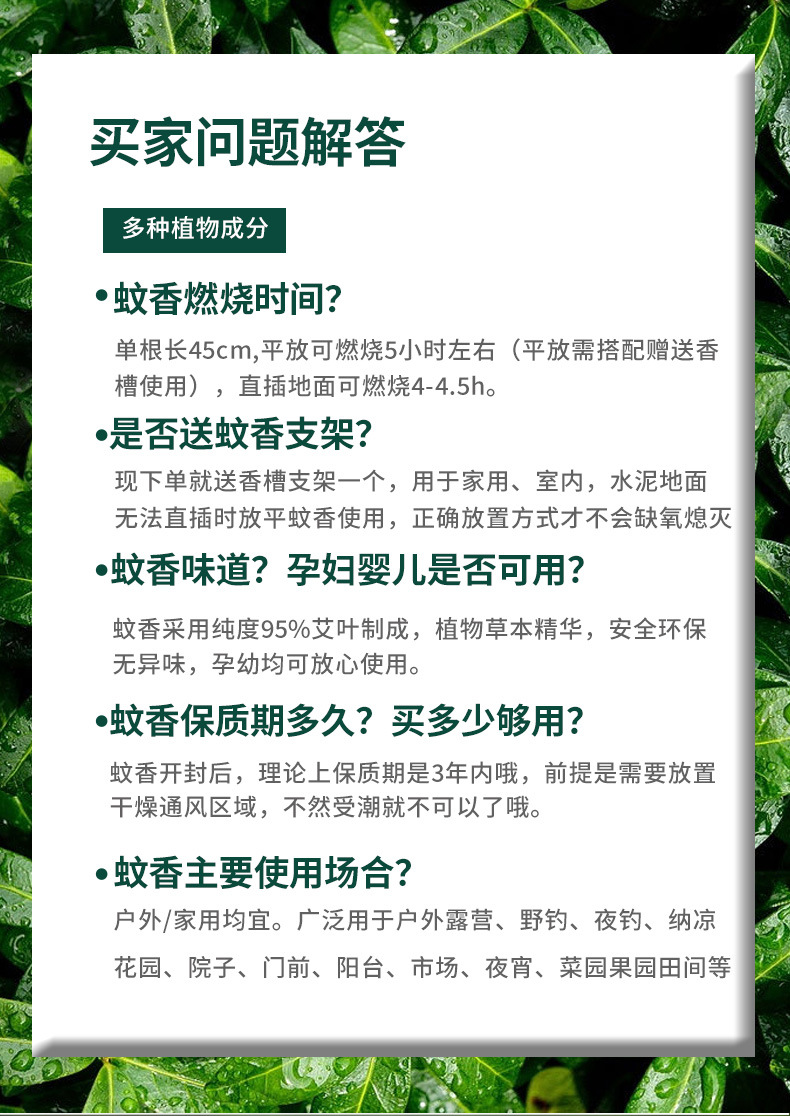 买家问题解答

多种植物成分

• 蚊香燃烧时间?

单根长45cm,平放可燃烧5小时左右（平放需搭配赠送香槽使用），直插地面可燃烧4-4.5h。

• 是否送蚊香支架?

现下单就送香槽支架一个，用于家用、室内，水泥地面无法直插时放平蚊香使用，正确放置方式才不会缺氧熄灭

• 蚊香味道？孕妇婴儿是否可用?

蚊香采用纯度95%艾叶制成，植物草本精华，安全环保无异味，孕幼均可放心使用。

• 蚊香保质期多久？买多少够用?

蚊香开封后，理论上保质期是3年内哦，前提是需要放置干燥通风区域，不然受潮就不可以了哦。

• 蚊香主要使用场合?

户外/家用均宜。广泛用于户外露营、野钓、夜钓、纳凉花园、院子、门前、阳台、市场、夜宵、菜园果园田间等